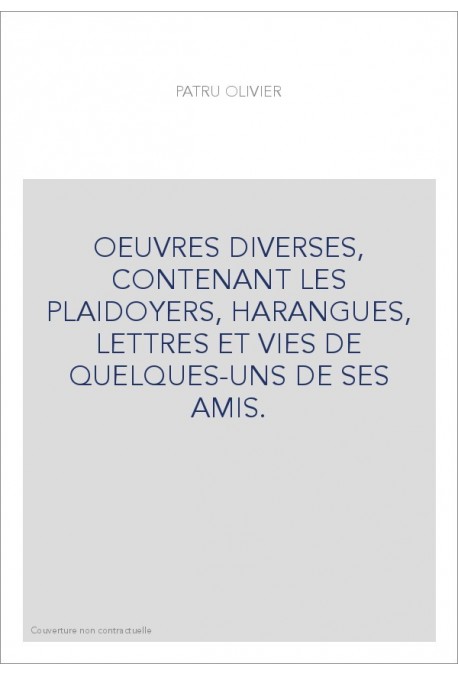 PATRU OLIVIER

OEUVRES DIVERSES, CONTENANT LES PLAIDOYERS, HARANGUES, LETTRES ET VIES DE QUELQUES-UNS DE SES AMIS.

Couverture non contractuelle